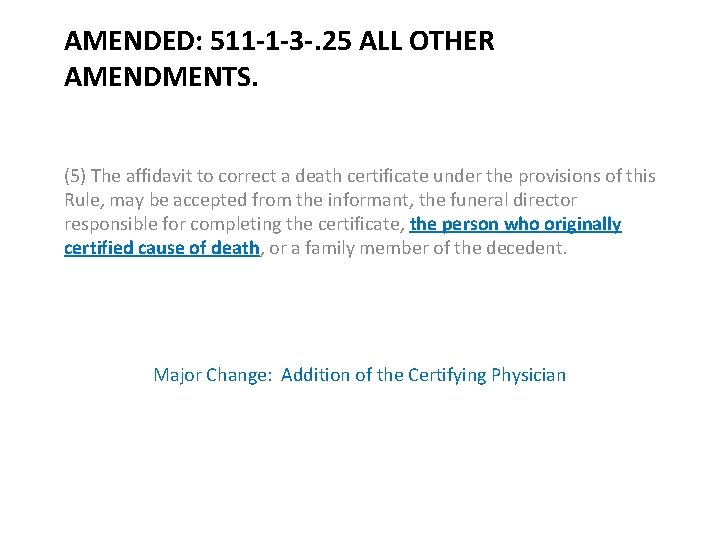 AMENDED: 511-1-3-.25 ALL OTHER AMENDMENTS.

(5) The affidavit to correct a death certificate under the provisions of this Rule, may be accepted from the informant, the funeral director responsible for completing the certificate, the person who originally certified cause of death, or a family member of the decedent.

Major Change: Addition of the Certifying Physician